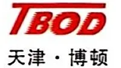 TBOD
天津·博顿